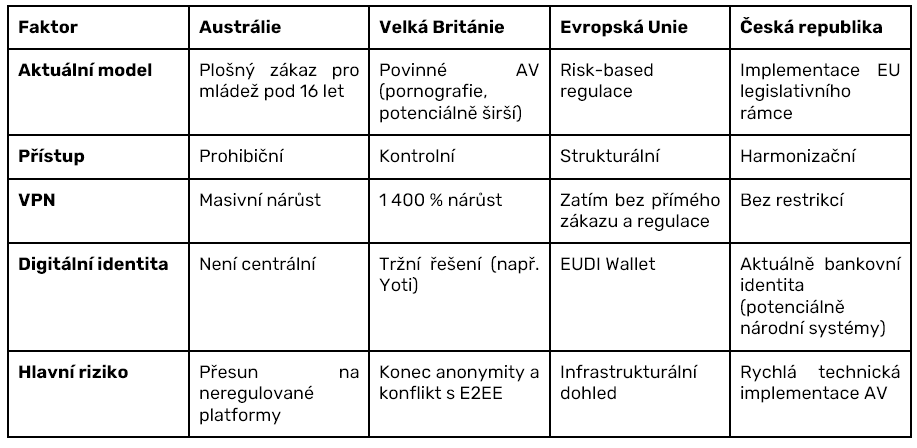 | Faktor | Austrálie | Velká Británie | Evropská Unie | Česká republika |
|---|---|---|---|---|
| Aktuální model | Plošný zákaz pro mládež pod 16 let | Povinné AV (pornografie, potenciálně širší) | Risk-based regulace | Implementace EU legislativního rámce |
| Přístup | Prohibiční | Kontrolní | Strukturální | Harmonizační |
| VPN | Masivní nárůst | 1 400 % nárůst | Zatím bez přímého zákazu a regulace | Bez restrikcí |
| Digitální identita | Není centrální | Tržní řešení (např. Yoti) | EUDI Wallet | Aktuálně bankovní identita (potenciálně národní systémy) |
| Hlavní riziko | Přesun na neregulované platformy | Konec anonymity a konflikt s E2EE | Infrastrukturální dohled | Rychlá technická implementace AV |